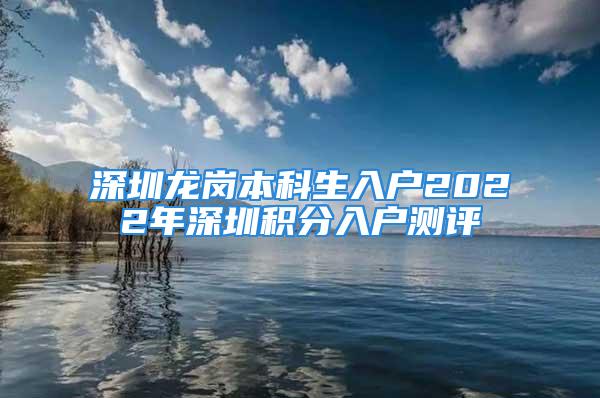 深圳龙岗本科生入户2022年深圳积分入户测评